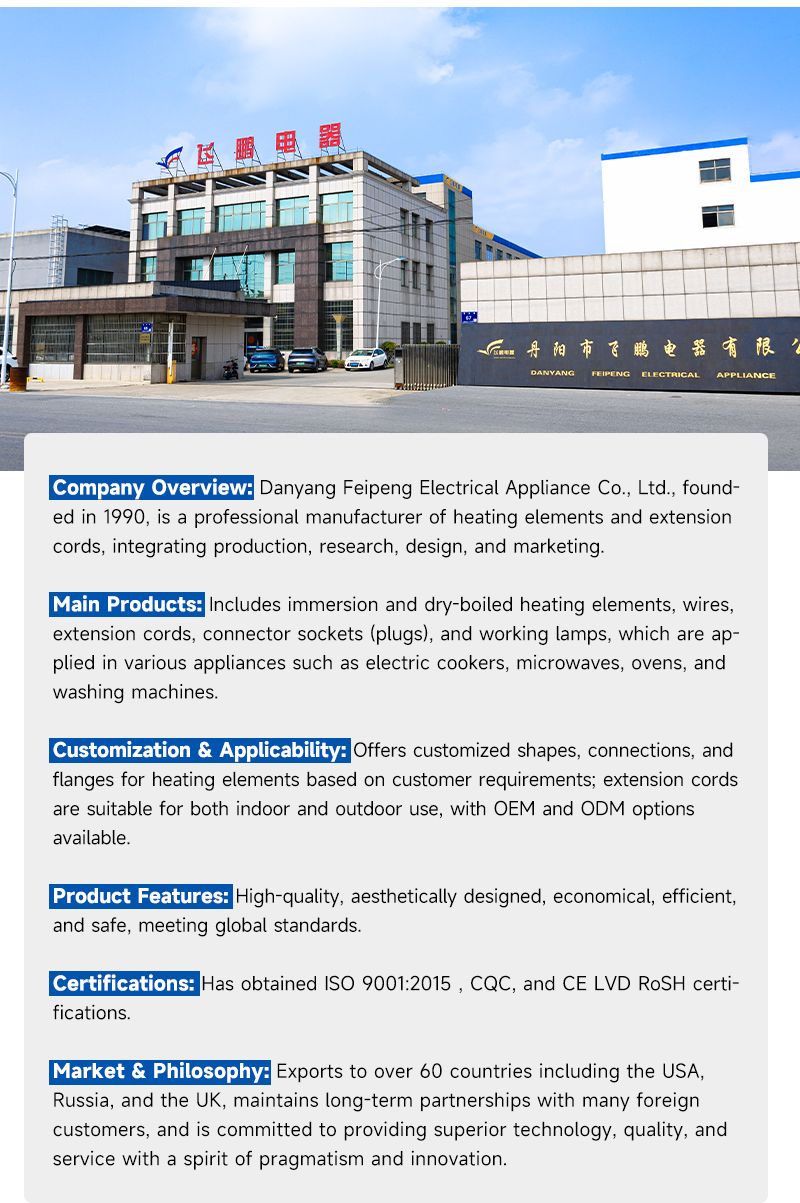 飞鹏电器

丹阳市飞鹏电器有限公
DANYANG FEIPENG ELECTRICAL APPLIANCE

Company Overview: Danyang Feipeng Electrical Appliance Co., Ltd., founded in 1990, is a professional manufacturer of heating elements and extension cords, integrating production, research, design, and marketing.

Main Products: Includes immersion and dry-boiled heating elements, wires, extension cords, connector sockets (plugs), and working lamps, which are applied in various appliances such as electric cookers, microwaves, ovens, and washing machines.

Customization & Applicability: Offers customized shapes, connections, and flanges for heating elements based on customer requirements; extension cords are suitable for both indoor and outdoor use, with OEM and ODM options available.

Product Features: High-quality, aesthetically designed, economical, efficient, and safe, meeting global standards.

Certifications: Has obtained ISO 9001:2015 , CQC, and CE LVD RoSH certifications.

Market & Philosophy: Exports to over 60 countries including the USA, Russia, and the UK, maintains long-term partnerships with many foreign customers, and is committed to providing superior technology, quality, and service with a spirit of pragmatism and innovation.